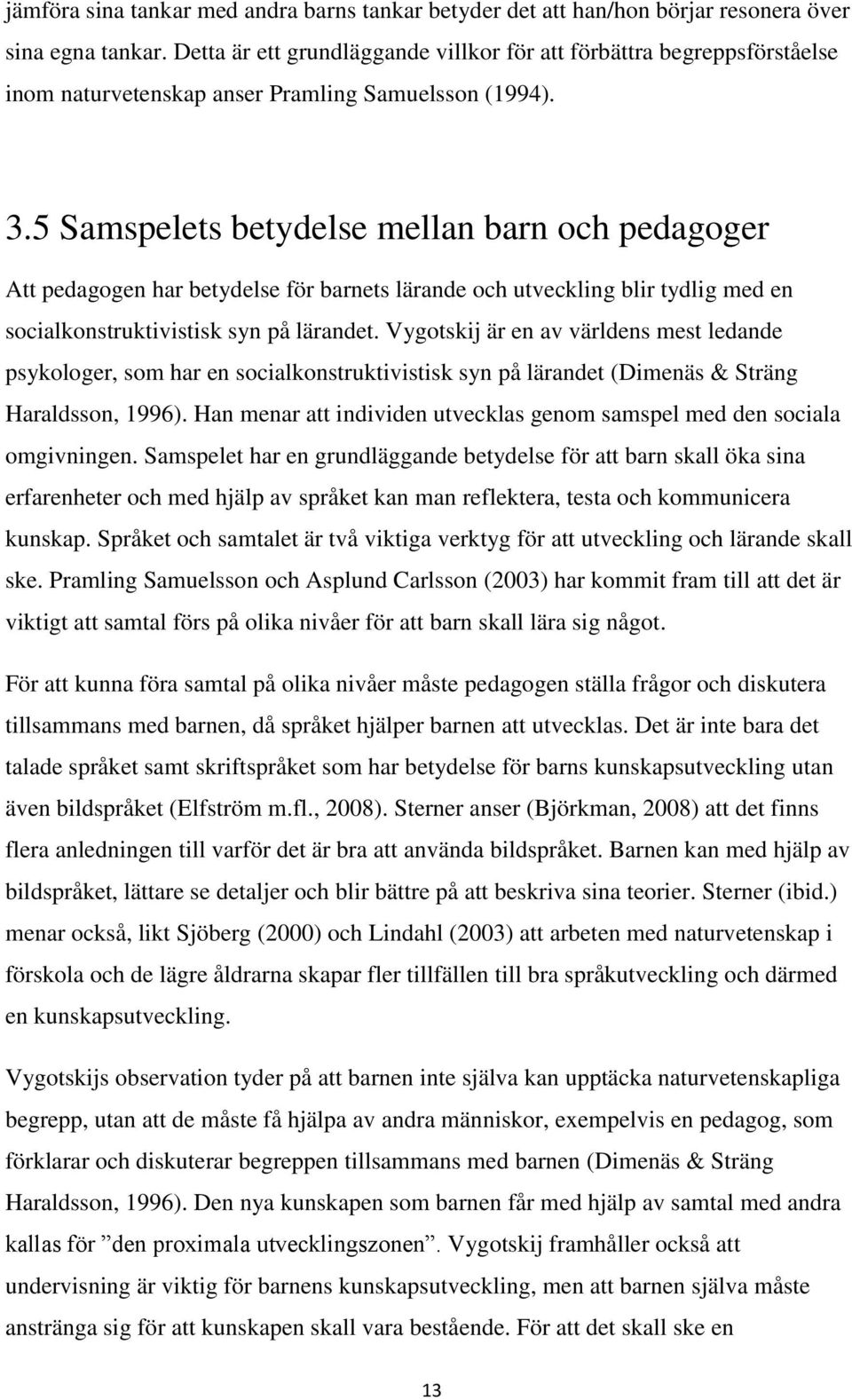 jämföra sina tankar med andra barns tankar betyder det att han/hon börjar resonera över sina egna tankar. Detta är ett grundläggande villkor för att förbättra begreppsförståelse inom naturvetenskap anser Pramling Samuelsson (1994).

3.5 Samspelets betydelse mellan barn och pedagoger

Att pedagogen har betydelse för barnets lärande och utveckling blir tydlig med en socialkonstruktivistisk syn på lärandet. Vygotskij är en av världens mest ledande psykologer, som har en socialkonstruktivistisk syn på lärandet (Dimenäs & Sträng Haraldsson, 1996). Han menar att individen utvecklas genom samspel med den sociala omgivningen. Samspelet har en grundläggande betydelse för att barn skall öka sina erfarenheter och med hjälp av språket kan man reflektera, testa och kommunicera kunskap. Språket och samtalet är två viktiga verktyg för att utveckling och lärande skall ske. Pramling Samuelsson och Asplund Carlsson (2003) har kommit fram till att det är viktigt att samtal förs på olika nivåer för att barn skall lära sig något.

För att kunna föra samtal på olika nivåer måste pedagogen ställa frågor och diskutera tillsammans med barnen, då språket hjälper barnen att utvecklas. Det är inte bara det talade språket samt skriftspråket som har betydelse för barns kunskapsutveckling utan även bildspråket (Elfström m.fl., 2008). Sterner anser (Björkman, 2008) att det finns flera anledningen till varför det är bra att använda bildspråket. Barnen kan med hjälp av bildspråket, lättare se detaljer och blir bättre på att beskriva sina teorier. Sterner (ibid.) menar också, likt Sjöberg (2000) och Lindahl (2003) att arbeten med naturvetenskap i förskola och de lägre åldrarna skapar fler tillfällen till bra språkutveckling och därmed en kunskapsutveckling.

Vygotskijs observation tyder på att barnen inte själva kan upptäcka naturvetenskapliga begrepp, utan att de måste få hjälpa av andra människor, exempelvis en pedagog, som förklarar och diskuterar begreppen tillsammans med barnen (Dimenäs & Sträng Haraldsson, 1996). Den nya kunskapen som barnen får med hjälp av samtal med andra kallas för ”den proximala utvecklingszonen”. Vygotskij framhåller också att undervisning är viktig för barnens kunskapsutveckling, men att barnen själva måste anstränga sig för att kunskapen skall vara bestående. För att det skall ske en

13